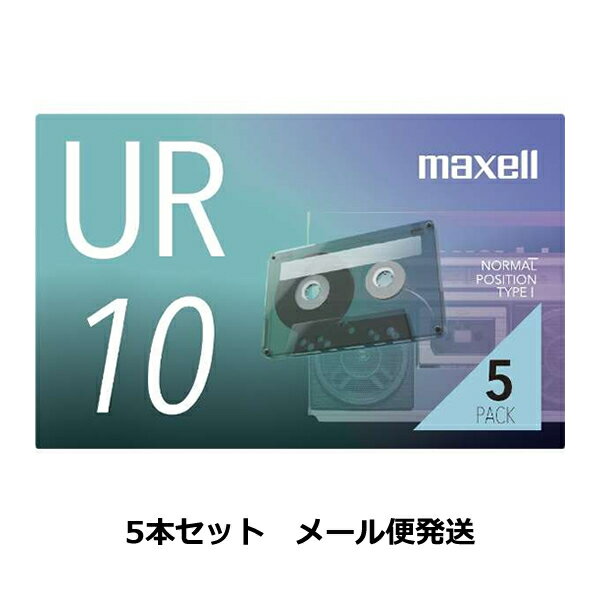 UR
10

maxell

NORMAL
POSITION
TYPE I

5
PACK

5本セット　メール便発送